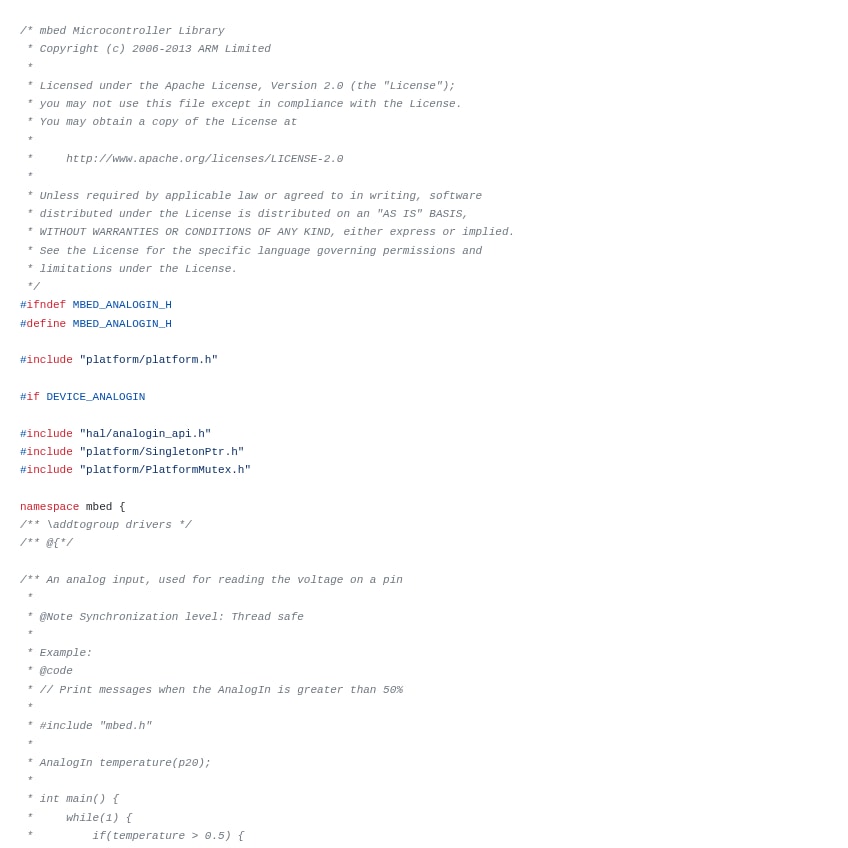 /* mbed Microcontroller Library
 * Copyright (c) 2006-2013 ARM Limited
 *
 * Licensed under the Apache License, Version 2.0 (the "License");
 * you may not use this file except in compliance with the License.
 * You may obtain a copy of the License at
 *
 *     http://www.apache.org/licenses/LICENSE-2.0
 *
 * Unless required by applicable law or agreed to in writing, software
 * distributed under the License is distributed on an "AS IS" BASIS,
 * WITHOUT WARRANTIES OR CONDITIONS OF ANY KIND, either express or implied.
 * See the License for the specific language governing permissions and
 * limitations under the License.
 */
#ifndef MBED_ANALOGIN_H
#define MBED_ANALOGIN_H

#include "platform/platform.h"

#if DEVICE_ANALOGIN

#include "hal/analogin_api.h"
#include "platform/SingletonPtr.h"
#include "platform/PlatformMutex.h"

namespace mbed {
/** \addtogroup drivers */
/** @{*/

/** An analog input, used for reading the voltage on a pin
 *
 * @Note Synchronization level: Thread safe
 *
 * Example:
 * @code
 * // Print messages when the AnalogIn is greater than 50%
 *
 * #include "mbed.h"
 *
 * AnalogIn temperature(p20);
 *
 * int main() {
 *     while(1) {
 *         if(temperature > 0.5) {